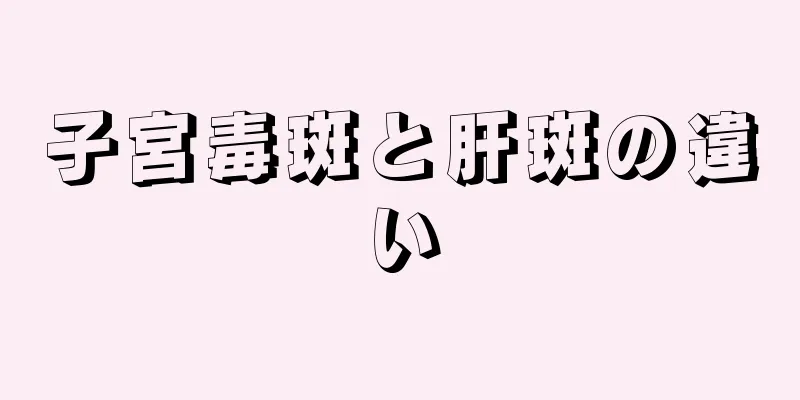 子宮毒斑と肝斑の違い